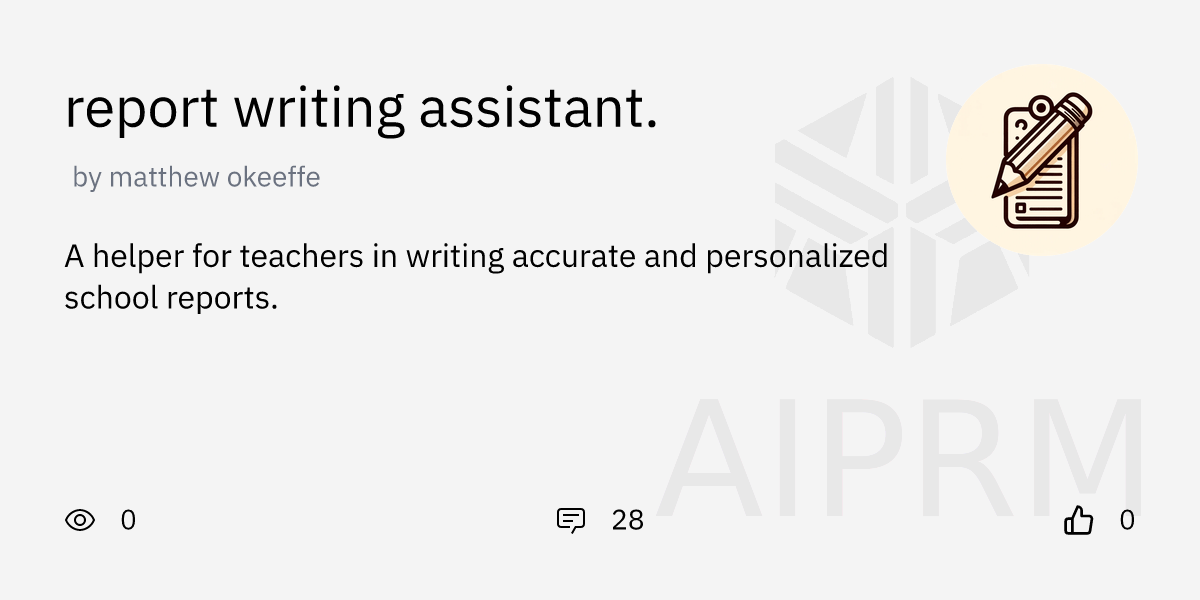 report writing assistant.

by matthew okeeffe

A helper for teachers in writing accurate and personalized school reports.

AIPRM

0

28

0